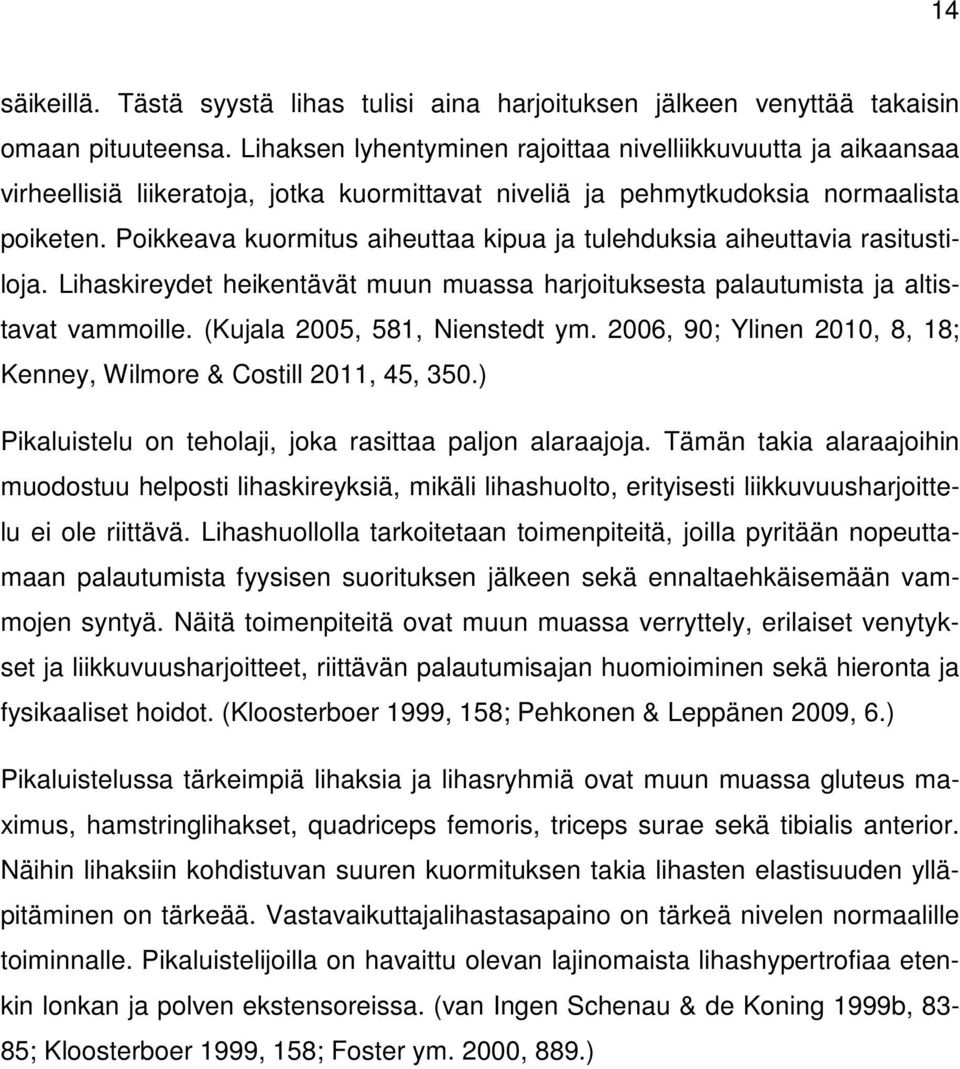 14

säikeillä. Tästä syystä lihas tulisi aina harjoituksen jälkeen venyttää takaisin omaan pituuteensa. Lihaksen lyhentyminen rajoittaa nivelliikkuvuutta ja aikaansaa virheellisiä liikeratoja, jotka kuormittavat niveliä ja pehmytkudoksia normaalista poiketen. Poikkeava kuormitus aiheuttaa kipua ja tulehduksia aiheuttavia rasitustiloja. Lihaskireydet heikentävät muun muassa harjoituksesta palautumista ja altistavat vammoille. (Kujala 2005, 581, Nienstedt ym. 2006, 90; Ylinen 2010, 8, 18; Kenney, Wilmore & Costill 2011, 45, 350.)

Pikaluistelu on teholaji, joka rasittaa paljon alaraajoja. Tämän takia alaraajoihin muodostuu helposti lihaskireyksiä, mikäli lihashuolto, erityisesti liikkuvuusharjoittelu ei ole riittävä. Lihashuollolla tarkoitetaan toimenpiteitä, joilla pyritään nopeuttamaan palautumista fyysisen suorituksen jälkeen sekä ennaltaehkäisemään vammojen syntyä. Näitä toimenpiteitä ovat muun muassa verryttely, erilaiset venytykset ja liikkuvuusharjoitteet, riittävän palautumisajan huomioiminen sekä hieronta ja fysikaaliset hoidot. (Kloosterboer 1999, 158; Pehkonen & Leppänen 2009, 6.)

Pikaluistelussa tärkeimpiä lihaksia ja lihasryhmiä ovat muun muassa gluteus maximus, hamstringlihakset, quadriceps femoris, triceps surae sekä tibialis anterior. Näihin lihaksiin kohdistuvan suuren kuormituksen takia lihasten elastisuuden ylläpitäminen on tärkeää. Vastavaikuttajalihastasapaino on tärkeä nivelen normaalille toiminnalle. Pikaluistelijoilla on havaittu olevan lajinomaista lihashypertrofiaa etenkin lonkan ja polven ekstensoreissa. (van Ingen Schenau & de Koning 1999b, 83-85; Kloosterboer 1999, 158; Foster ym. 2000, 889.)